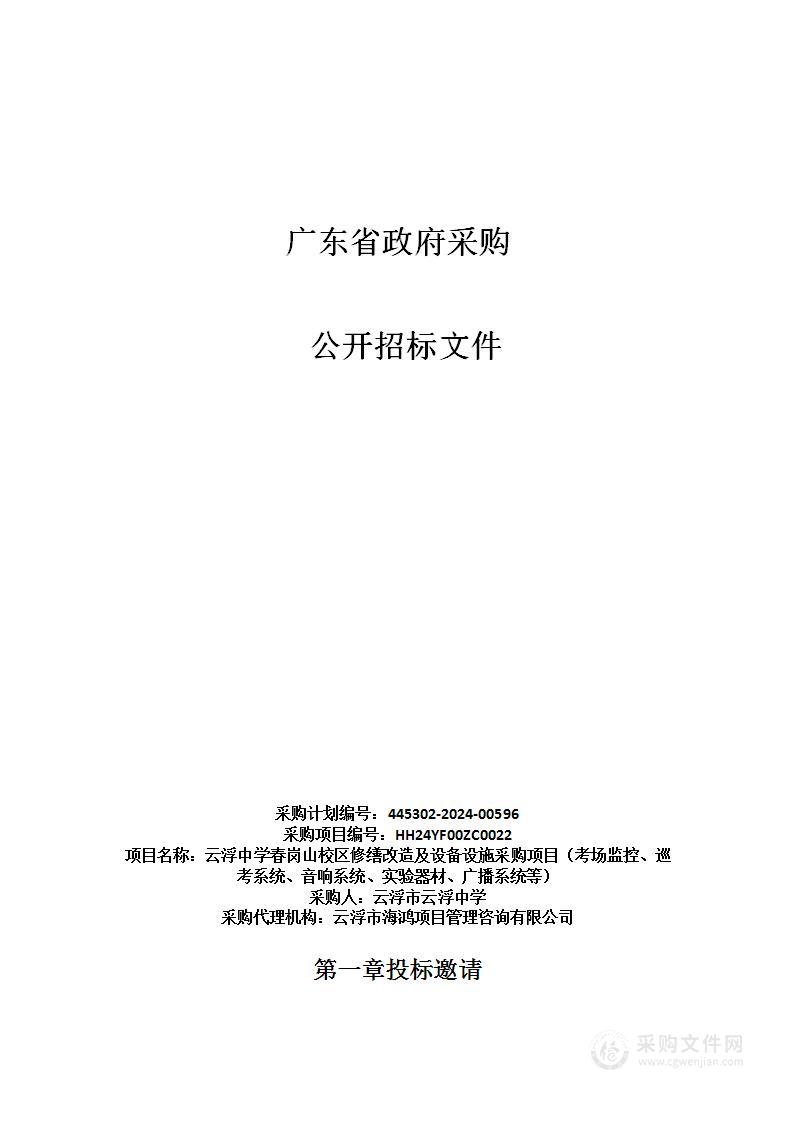 广东省政府采购

公开招标文件

采购计划编号：445302-2024-00596
采购项目编号：HH24YF00ZC0022
项目名称：云浮中学春岗山校区修缮改造及设备设施采购项目（考场监控、巡考系统、音响系统、实验器材、广播系统等）
采购人：云浮市云浮中学
采购代理机构：云浮市海鸿项目管理咨询有限公司

第一章投标邀请

采购文件网
www.cgwenjian.com